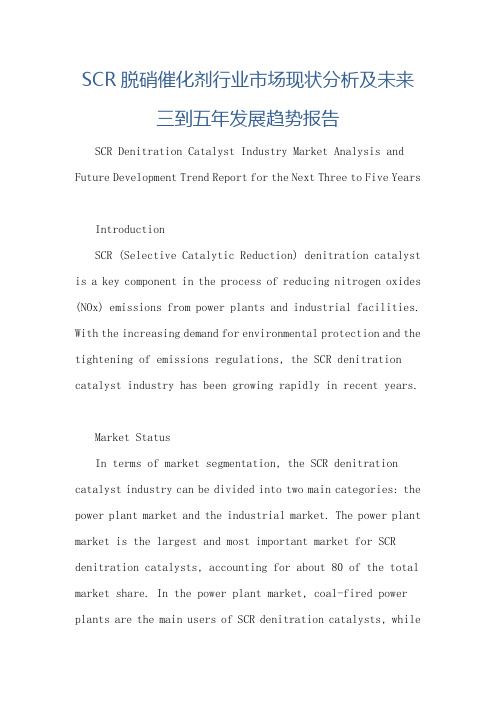 SCR脱硝催化剂行业市场现状分析及未来三到五年发展趋势报告

SCR Denitration Catalyst Industry Market Analysis and Future Development Trend Report for the Next Three to Five Years

Introduction

SCR (Selective Catalytic Reduction) denitration catalyst is a key component in the process of reducing nitrogen oxides (NOx) emissions from power plants and industrial facilities. With the increasing demand for environmental protection and the tightening of emissions regulations, the SCR denitration catalyst industry has been growing rapidly in recent years.

Market Status

In terms of market segmentation, the SCR denitration catalyst industry can be divided into two main categories: the power plant market and the industrial market. The power plant market is the largest and most important market for SCR denitration catalysts, accounting for about 80 of the total market share. In the power plant market, coal-fired power plants are the main users of SCR denitration catalysts, while